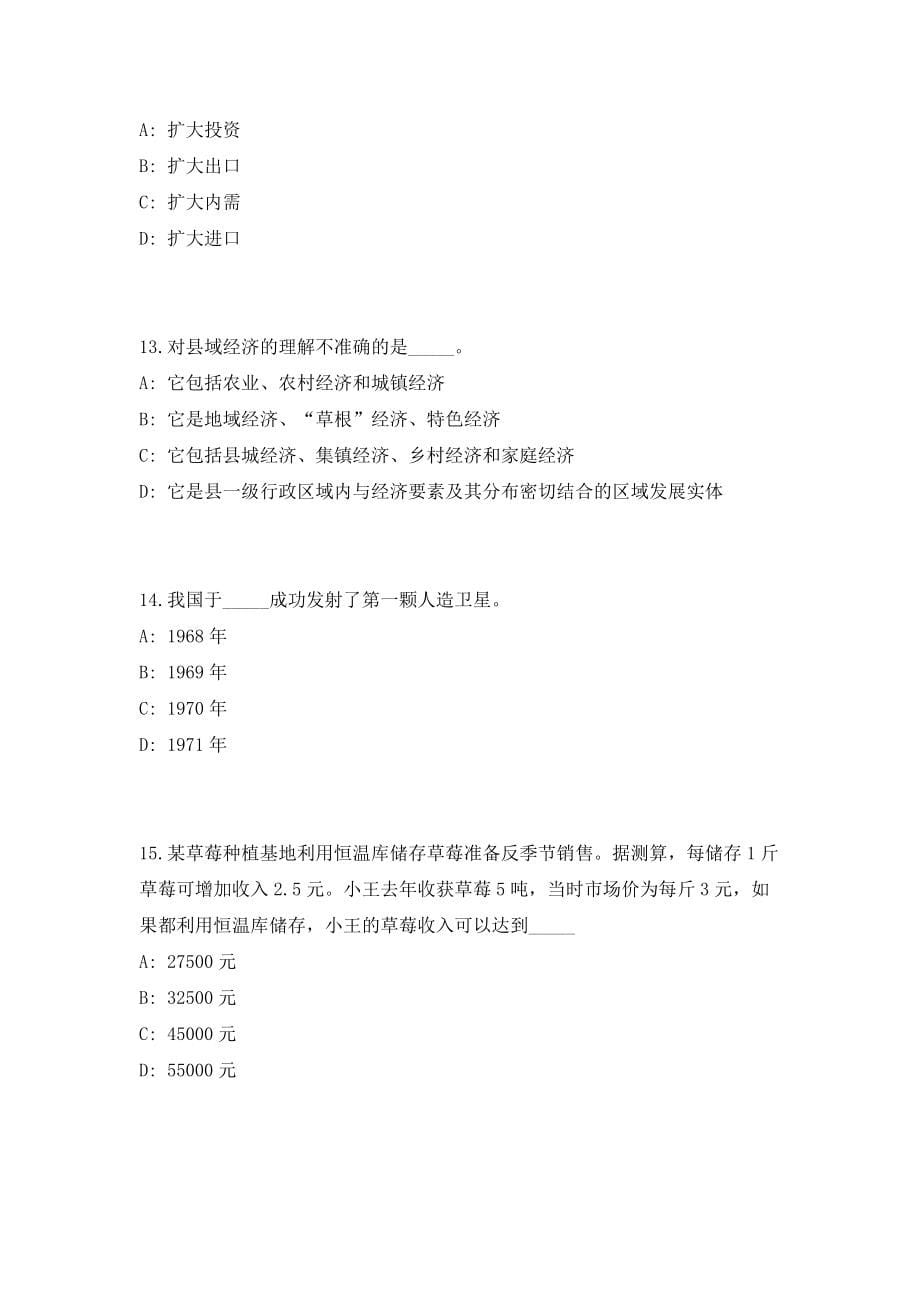 A: 扩大投资

B: 扩大出口

C: 扩大内需

D: 扩大进口

13.对县域经济的理解不准确的是_____。

A: 它包括农业、农村经济和城镇经济

B: 它是地域经济、“草根”经济、特色经济

C: 它包括县城经济、集镇经济、乡村经济和家庭经济

D: 它是县一级行政区域内与经济要素及其分布密切结合的区域发展实体

14.我国于_____成功发射了第一颗人造卫星。

A: 1968 年

B: 1969 年

C: 1970 年

D: 1971 年

15.某草莓种植基地利用恒温库储存草莓准备反季节销售。据测算，每储存 1 斤草莓可增加收入 2.5 元。小王去年收获草莓 5 吨，当时市场价为每斤 3 元，如果都利用恒温库储存，小王的草莓收入可以达到_____

A: 27500 元

B: 32500 元

C: 45000 元

D: 55000 元